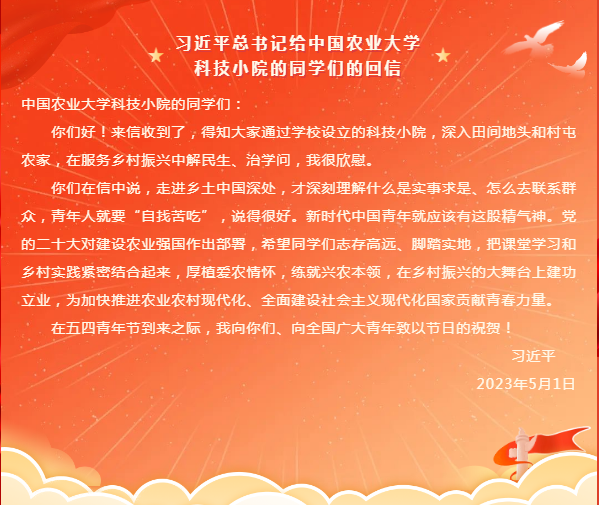 习近平总书记给中国农业大学
科技小院的同学们的回信

中国农业大学科技小院的同学们：

你们好！来信收到了，得知大家通过学校设立的科技小院，深入田间地头和村屯农家，在服务乡村振兴中解民生、治学问，我很欣慰。

你们在信中说，走进乡土中国深处，才深刻理解什么是实事求是、怎么去联系群众，青年人就要“自找苦吃”，说得很好。新时代中国青年就应该有这股精气神。党的二十大对建设农业强国作出部署，希望同学们志存高远、脚踏实地，把课堂学习和乡村实践紧密结合起来，厚植爱农情怀，练就兴农本领，在乡村振兴的大舞台上建功立业，为加快推进农业农村现代化、全面建设社会主义现代化国家贡献青春力量。

在五四青年节到来之际，我向你们、向全国广大青年致以节日的祝贺！

习近平

2023年5月1日